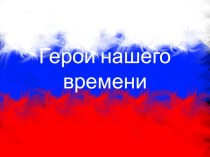 Герои нашего времени